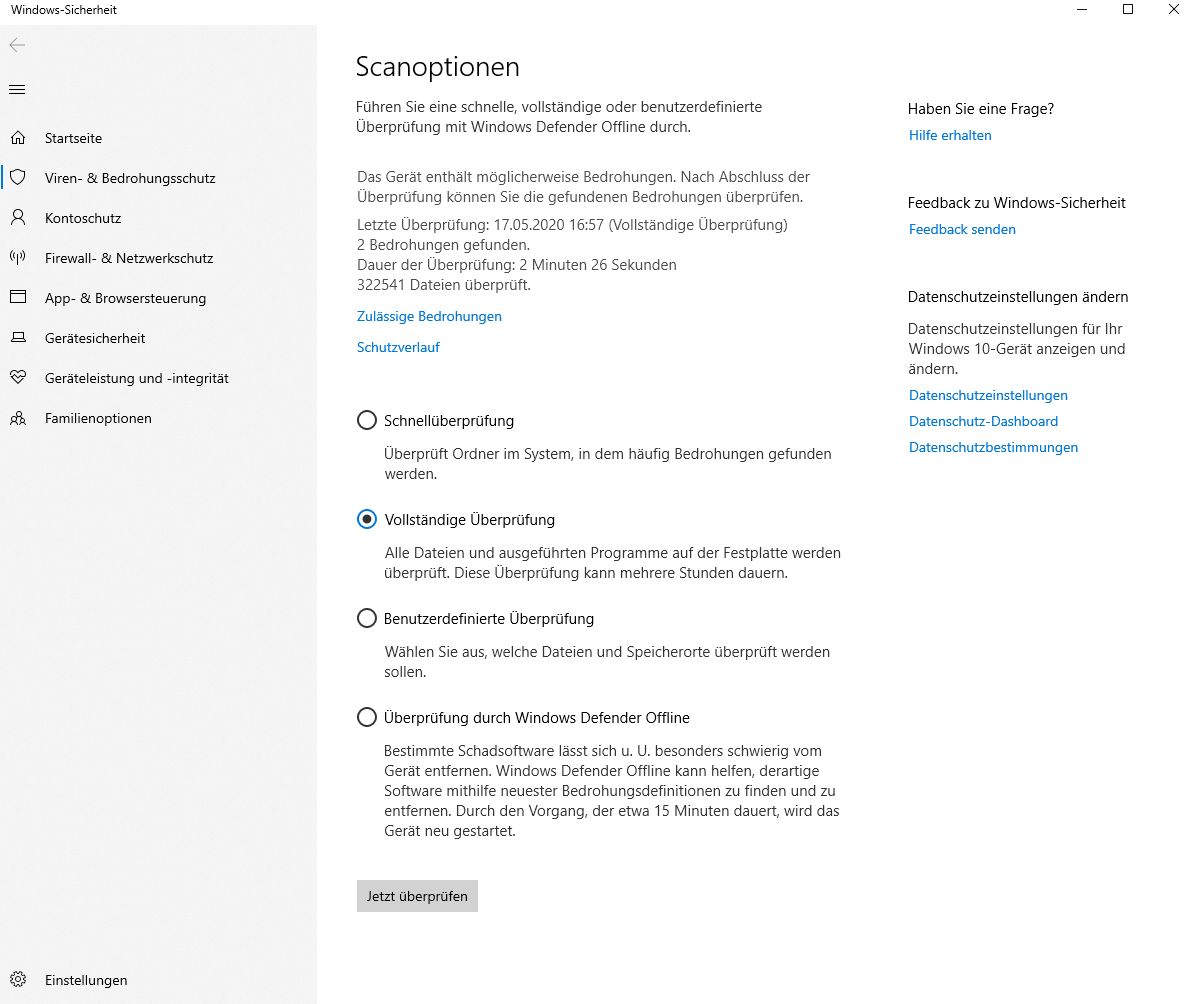 Windows-Sicherheit

Startseite
Viren- & Bedrohungsschutz
Kontoschutz
Firewall- & Netzwerkschutz
App- & Browsersteuerung
Gerätesicherheit
Geräteleistung und -integrität
Familienoptionen

Einstellungen

Scanoptionen

Führen Sie eine schnelle, vollständige oder benutzerdefinierte Überprüfung mit Windows Defender Offline durch.

Das Gerät enthält möglicherweise Bedrohungen. Nach Abschluss der Überprüfung können Sie die gefundenen Bedrohungen überprüfen.

Letzte Überprüfung: 17.05.2020 16:57 (Vollständige Überprüfung)
2 Bedrohungen gefunden.
Dauer der Überprüfung: 2 Minuten 26 Sekunden
322541 Dateien überprüft.

Zulässige Bedrohungen

Schutzverlauf

Schnellüberprüfung

Überprüft Ordner im System, in dem häufig Bedrohungen gefunden werden.

Vollständige Überprüfung

Alle Dateien und ausgeführten Programme auf der Festplatte werden überprüft. Diese Überprüfung kann mehrere Stunden dauern.

Benutzerdefinierte Überprüfung

Wählen Sie aus, welche Dateien und Speicherorte überprüft werden sollen.

Überprüfung durch Windows Defender Offline

Bestimmte Schadsoftware lässt sich u. U. besonders schwierig vom Gerät entfernen. Windows Defender Offline kann helfen, derartige Software mithilfe neuester Bedrohungsdefinitionen zu finden und zu entfernen. Durch den Vorgang, der etwa 15 Minuten dauert, wird das Gerät neu gestartet.

Jetzt überprüfen

Haben Sie eine Frage?
Hilfe erhalten

Feedback zu Windows-Sicherheit
Feedback senden

Datenschutzeinstellungen ändern

Datenschutzeinstellungen für Ihr Windows 10-Gerät anzeigen und ändern.
Datenschutzeinstellungen
Datenschutz-Dashboard
Datenschutzbestimmungen